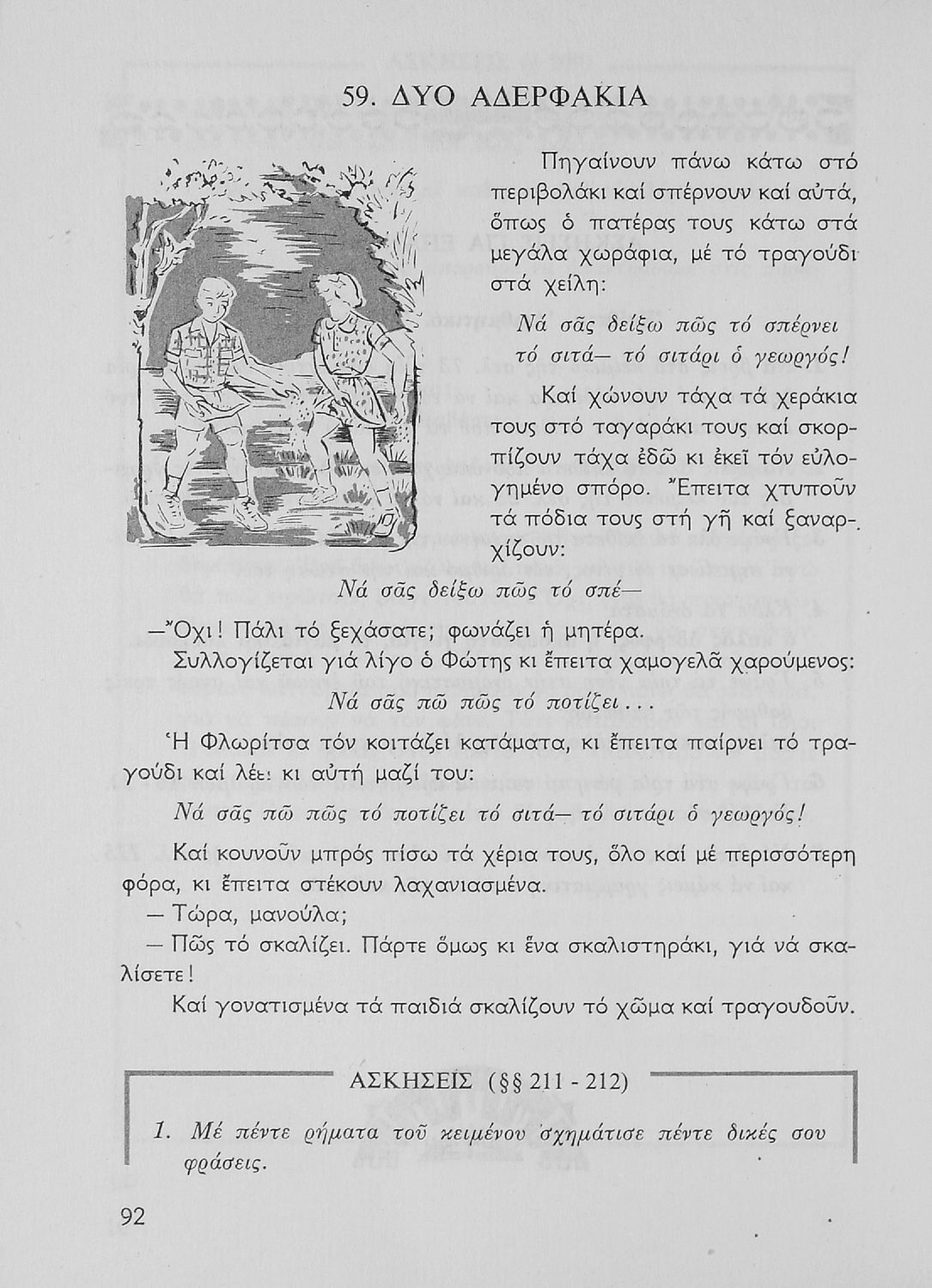 59. ΔΥΟ ΑΔΕΡΦΑΚΙΑ

Πηγαίνουν πάνω κάτω στό περιβολάκι καί σπέρνουν καί αὐτά, ὅπως ὁ πατέρας τους κάτω στά μεγάλα χωράφια, μέ τό τραγούδι στά χείλη:

Νά σᾶς δείξω πῶς τό σπέρνει τό σιτά— τό σιτάρι ὁ γεωργός!

Καί χώνουν τάχα τά χεράκια τους στό ταγαράκι τους καί σκορπίζουν τάχα ἐδῶ κι ἐκεῖ τόν εὐλογημένο σπόρο. Ἔπειτα χτυποῦν τά πόδια τους στή γῆ καί ξαναρχίζουν:

Νά σᾶς δείξω πῶς τό σπέ—

—Ὄχι! Πάλι τό ξεχάσατε; φωνάζει ἡ μητέρα.

Συλλογίζεται γιά λίγο ὁ Φώτης κι ἔπειτα χαμογελᾶ χαρούμενος:

Νά σᾶς πῶ πῶς τό ποτίζει...

Ἡ Φλωρίτσα τόν κοιτάζει κατάματα, κι ἔπειτα παίρνει τό τραγούδι καί λέει κι αὐτή μαζί του:

Νά σᾶς πῶ πῶς τό ποτίζει τό σιτά— τό σιτάρι ὁ γεωργός!

Καί κουνοῦν μπρός πίσω τά χέρια τους, ὅλο καί μέ περισσότερη φόρα, κι ἔπειτα στέκουν λαχανιασμένα.

— Τώρα, μανούλα;

— Πῶς τό σκαλίζει. Πάρτε ὅμως κι ἕνα σκαλιστηράκι, γιά νά σκαλίσετε!

Καί γονατισμένα τά παιδιά σκαλίζουν τό χῶμα καί τραγουδοῦν.

ΑΣΚΗΣΕΙΣ (§§ 211 - 212)

1. Μέ πέντε ρήματα τοῦ κειμένου σχημάτισε πέντε δικές σου φράσεις.

92